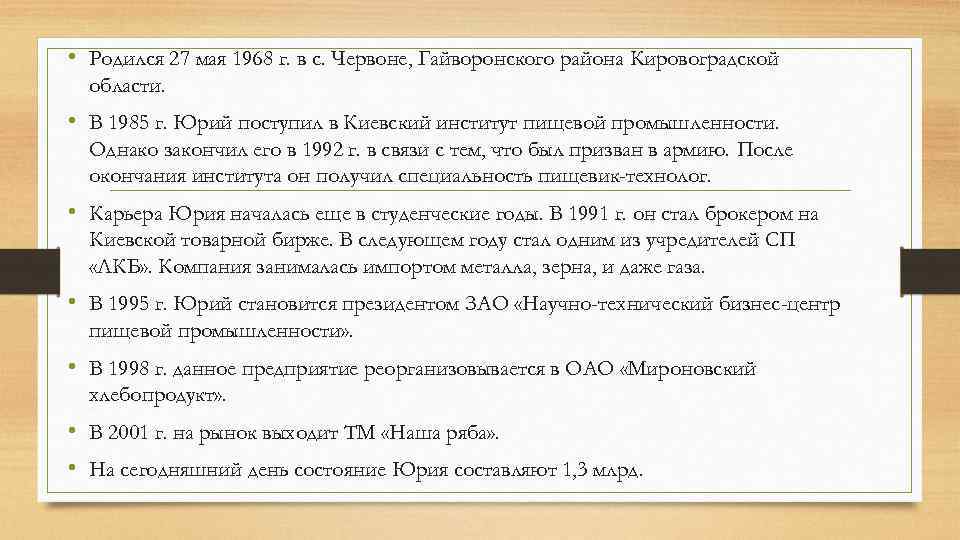 • Родился 27 мая 1968 г. в с. Червоне, Гайворонского района Кировоградской области.

• В 1985 г. Юрий поступил в Киевский институт пищевой промышленности. Однако закончил его в 1992 г. в связи с тем, что был призван в армию. После окончания института он получил специальность пищевик-технолог.

• Карьера Юрия началась еще в студенческие годы. В 1991 г. он стал брокером на Киевской товарной бирже. В следующем году стал одним из учредителей СП «ЛКБ». Компания занималась импортом металла, зерна, и даже газа.

• В 1995 г. Юрий становится президентом ЗАО «Научно-технический бизнес-центр пищевой промышленности».

• В 1998 г. данное предприятие реорганизовывается в ОАО «Мироновский хлебопродукт».

• В 2001 г. на рынок выходит ТМ «Наша ряба».

• На сегодняшний день состояние Юрия составляют 1,3 млрд.